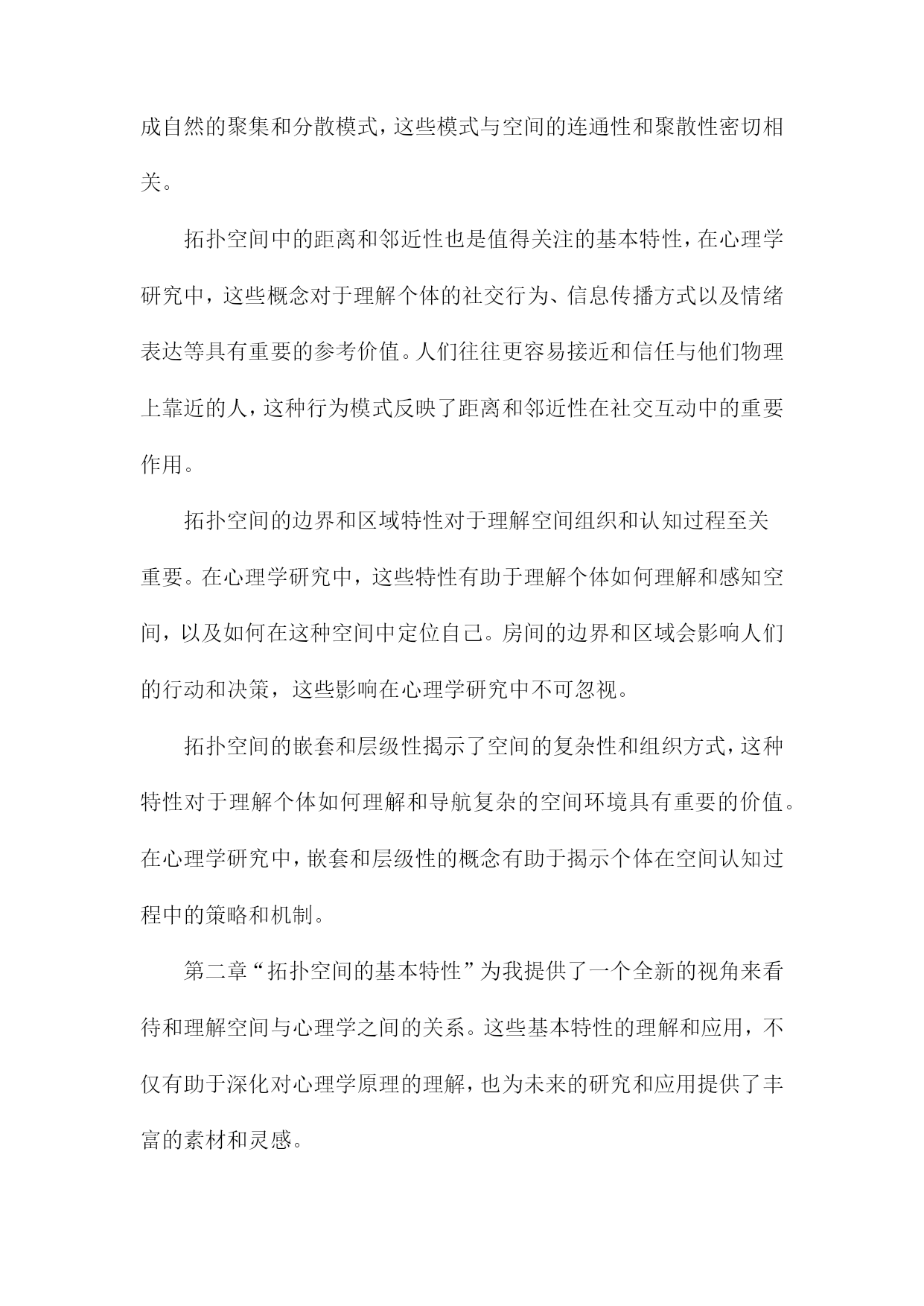 成自然的聚集和分散模式，这些模式与空间的连通性和聚散性密切相关。

拓扑空间中的距离和邻近性也是值得关注的基本特性，在心理学研究中，这些概念对于理解个体的社交行为、信息传播方式以及情绪表达等具有重要的参考价值。人们往往更容易接近和信任与他们物理上靠近的人，这种行为模式反映了距离和邻近性在社交互动中的重要作用。

拓扑空间的边界和区域特性对于理解空间组织和认知过程至关重要。在心理学研究中，这些特性有助于理解个体如何理解和感知空间，以及如何在这种空间中定位自己。房间的边界和区域会影响人们的行动和决策，这些影响在心理学研究中不可忽视。

拓扑空间的嵌套和层级性揭示了空间的复杂性和组织方式，这种特性对于理解个体如何理解和导航复杂的空间环境具有重要的价值。在心理学研究中，嵌套和层级性的概念有助于揭示个体在空间认知过程中的策略和机制。

第二章“拓扑空间的基本特性”为我提供了一个全新的视角来看待和理解空间与心理学之间的关系。这些基本特性的理解和应用，不仅有助于深化对心理学原理的理解，也为未来的研究和应用提供了丰富的素材和灵感。